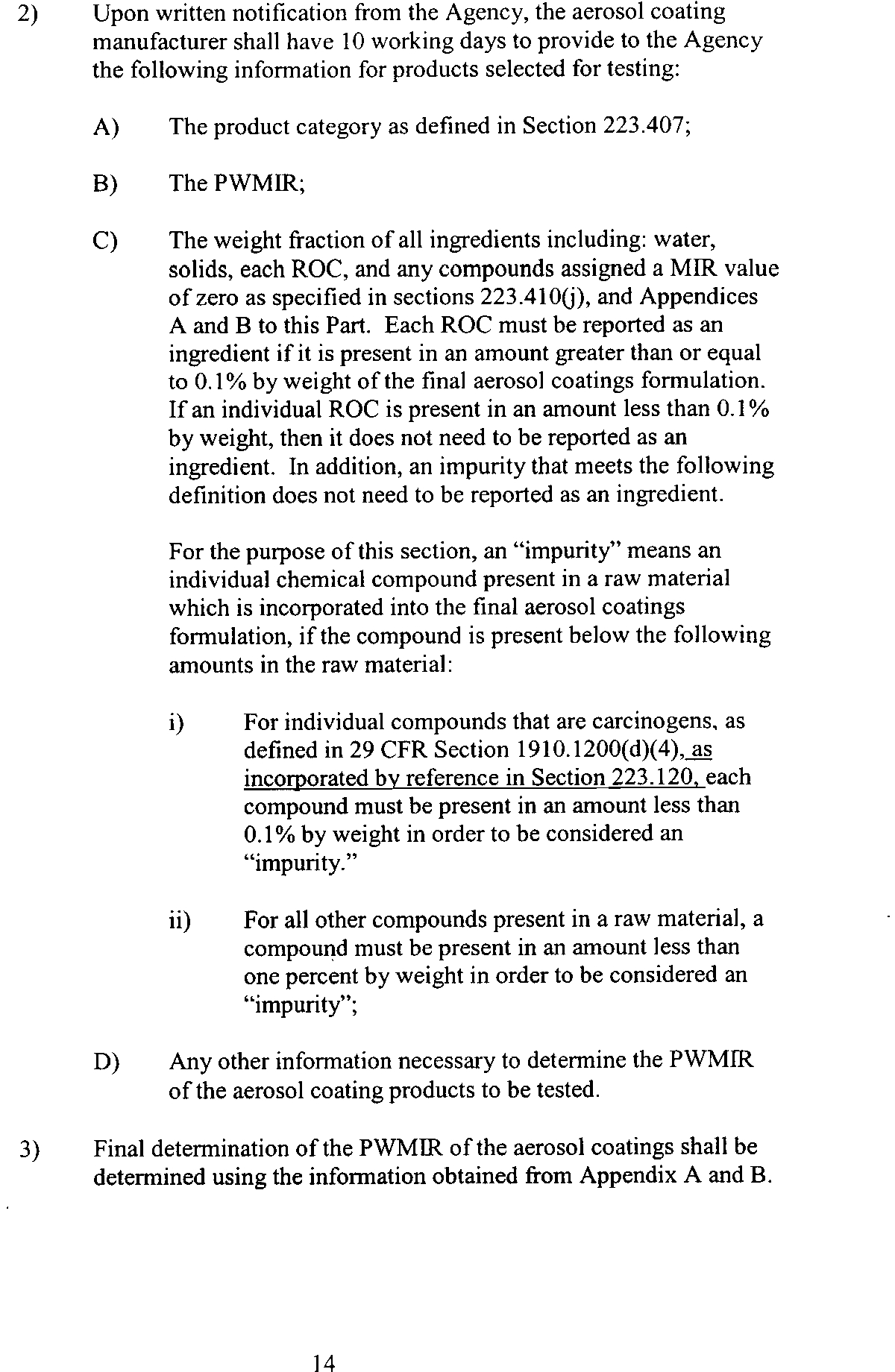 2) Upon written notification from the Agency, the aerosol coating manufacturer shall have 10 working days to provide to the Agency the following information for products selected for testing:

A) The product category as defined in Section 223.407;

B) The PWMIR;

C) The weight fraction of all ingredients including: water, solids, each ROC, and any compounds assigned a MIR value of zero as specified in sections 223.410(j), and Appendices A and B to this Part. Each ROC must be reported as an ingredient if it is present in an amount greater than or equal to 0.1% by weight of the final aerosol coatings formulation. If an individual ROC is present in an amount less than 0.1% by weight, then it does not need to be reported as an ingredient. In addition, an impurity that meets the following definition does not need to be reported as an ingredient.

For the purpose of this section, an "impurity" means an individual chemical compound present in a raw material which is incorporated into the final aerosol coatings formulation, if the compound is present below the following amounts in the raw material:

i) For individual compounds that are carcinogens, as defined in 29 CFR Section 1910.1200(d)(4), as incorporated by reference in Section 223.120, each compound must be present in an amount less than 0.1% by weight in order to be considered an "impurity."

ii) For all other compounds present in a raw material, a compound must be present in an amount less than one percent by weight in order to be considered an "impurity";

D) Any other information necessary to determine the PWMIR of the aerosol coating products to be tested.

3) Final determination of the PWMIR of the aerosol coatings shall be determined using the information obtained from Appendix A and B.

14